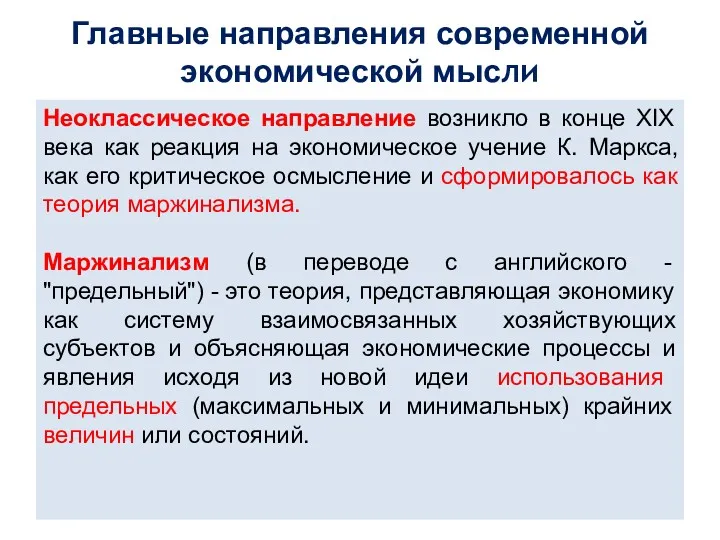 Главные направления современной экономической мысли

Неоклассическое направление возникло в конце XIX века как реакция на экономическое учение К. Маркса, как его критическое осмысление и сформировалось как теория маржинализма.

Маржинализм (в переводе с английского - "предельный") - это теория, представляющая экономику как систему взаимосвязанных хозяйствующих субъектов и объясняющая экономические процессы и явления исходя из новой идеи использования предельных (максимальных и минимальных) крайних величин или состояний.